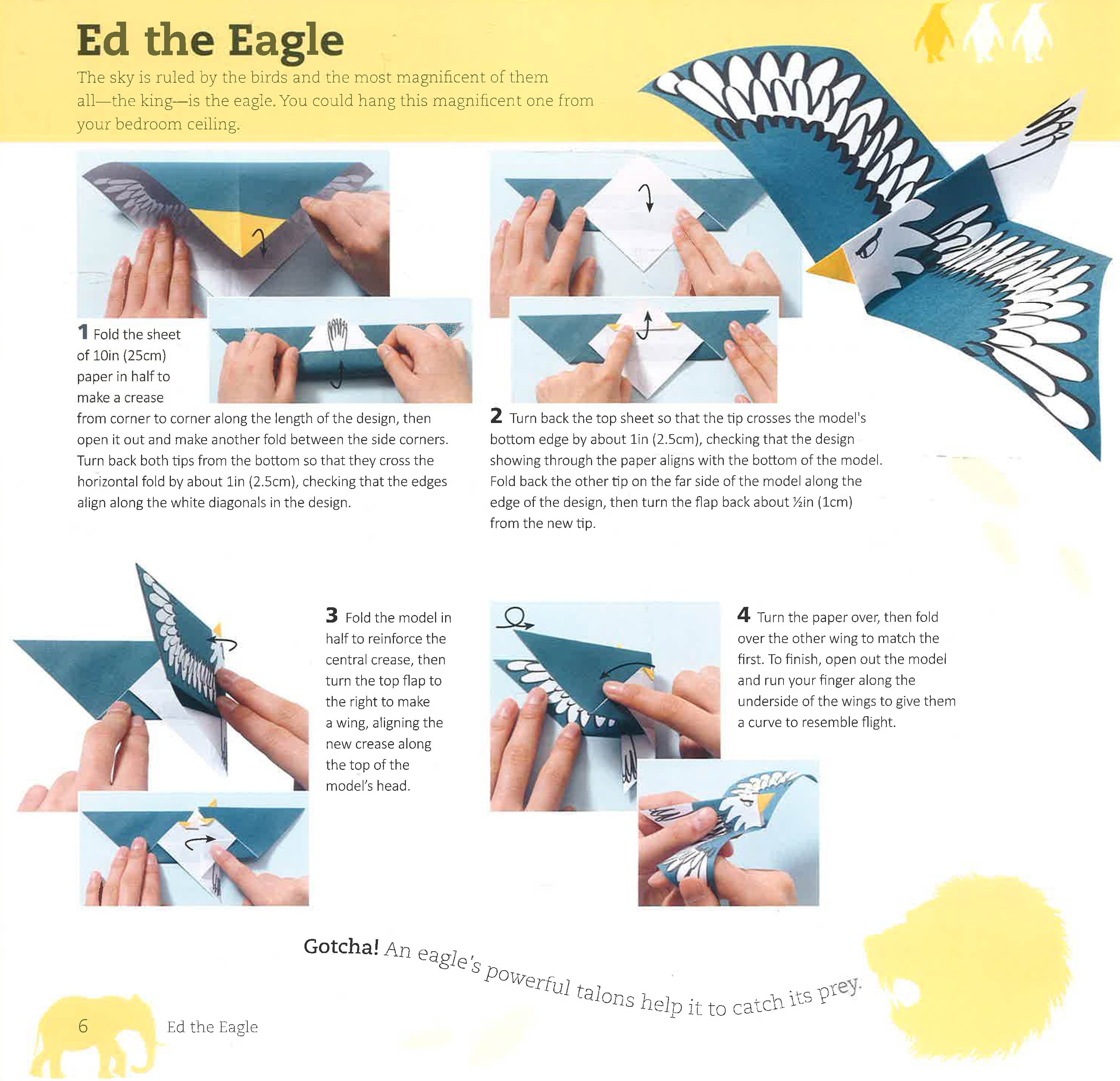 Ed the Eagle

The sky is ruled by the birds and the most magnificent of them all—the king—is the eagle. You could hang this magnificent one from your bedroom ceiling.

1 Fold the sheet of 10in (25cm) paper in half to make a crease from corner to corner along the length of the design, then open it out and make another fold between the side corners. Turn back both tips from the bottom so that they cross the horizontal fold by about 1in (2.5cm), checking that the edges align along the white diagonals in the design.

2 Turn back the top sheet so that the tip crosses the model's bottom edge by about 1in (2.5cm), checking that the design showing through the paper aligns with the bottom of the model. Fold back the other tip on the far side of the model along the edge of the design, then turn the flap back about ½in (1cm) from the new tip.

3 Fold the model in half to reinforce the central crease, then turn the top flap to the right to make a wing, aligning the new crease along the top of the model's head.

4 Turn the paper over, then fold over the other wing to match the first. To finish, open out the model and run your finger along the underside of the wings to give them a curve to resemble flight.

Gotcha! An eagle's powerful talons help it to catch its prey.

6 Ed the Eagle